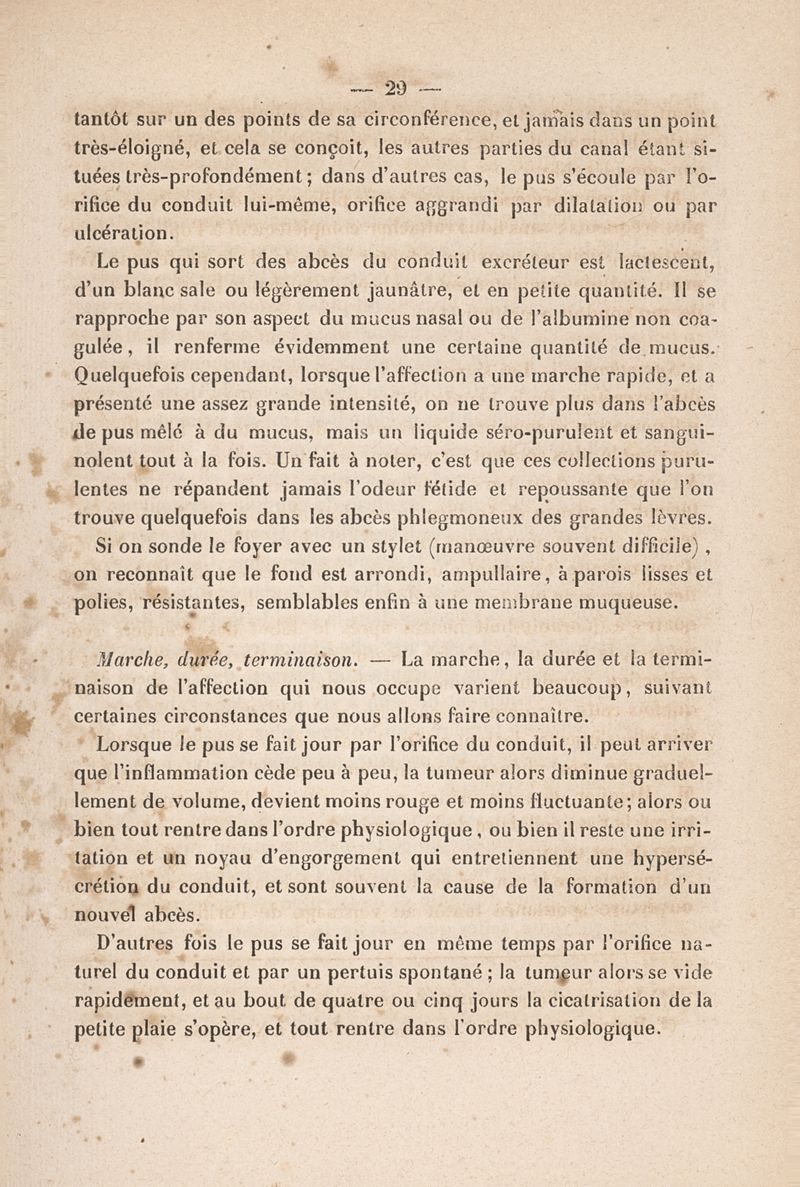 — 29 —

tantôt sur un des points de sa circonférence, et jamais dans un point très-éloigné, et cela se conçoit, les autres parties du canal étant situées très-profondément ; dans d'autres cas, le pus s'écoule par l'orifice du conduit lui-même, orifice aggrandi par dilatation ou par ulcération.

Le pus qui sort des abcès du conduit excréteur est lactescent, d'un blanc sale ou légèrement jaunâtre, et en petite quantité. Il se rapproche par son aspect du mucus nasal ou de l'albumine non coagulée, il renferme évidemment une certaine quantité de mucus. Quelquefois cependant, lorsque l'affection a une marche rapide, et a présenté une assez grande intensité, on ne trouve plus dans l'abcès de pus mêlé à du mucus, mais un liquide séro-purulent et sanguinolent tout à la fois. Un fait à noter, c'est que ces collections purulentes ne répandent jamais l'odeur fétide et repoussante que l'on trouve quelquefois dans les abcès phlegmoneux des grandes lèvres.

Si on sonde le foyer avec un stylet (manœuvre souvent difficile), on reconnaît que le fond est arrondi, ampullaire, à parois lisses et polies, résistantes, semblables enfin à une membrane muqueuse.

Marche, durée, terminaison. — La marche, la durée et la terminaison de l'affection qui nous occupe varient beaucoup, suivant certaines circonstances que nous allons faire connaître.

Lorsque le pus se fait jour par l'orifice du conduit, il peut arriver que l'inflammation cède peu à peu, la tumeur alors diminue graduellement de volume, devient moins rouge et moins fluctuante ; alors ou bien tout rentre dans l'ordre physiologique, ou bien il reste une irritation et un noyau d'engorgement qui entretiennent une hypersécrétion du conduit, et sont souvent la cause de la formation d'un nouvel abcès.

D'autres fois le pus se fait jour en même temps par l'orifice naturel du conduit et par un pertuis spontané ; la tumeur alors se vide rapidement, et au bout de quatre ou cinq jours la cicatrisation de la petite plaie s'opère, et tout rentre dans l'ordre physiologique.